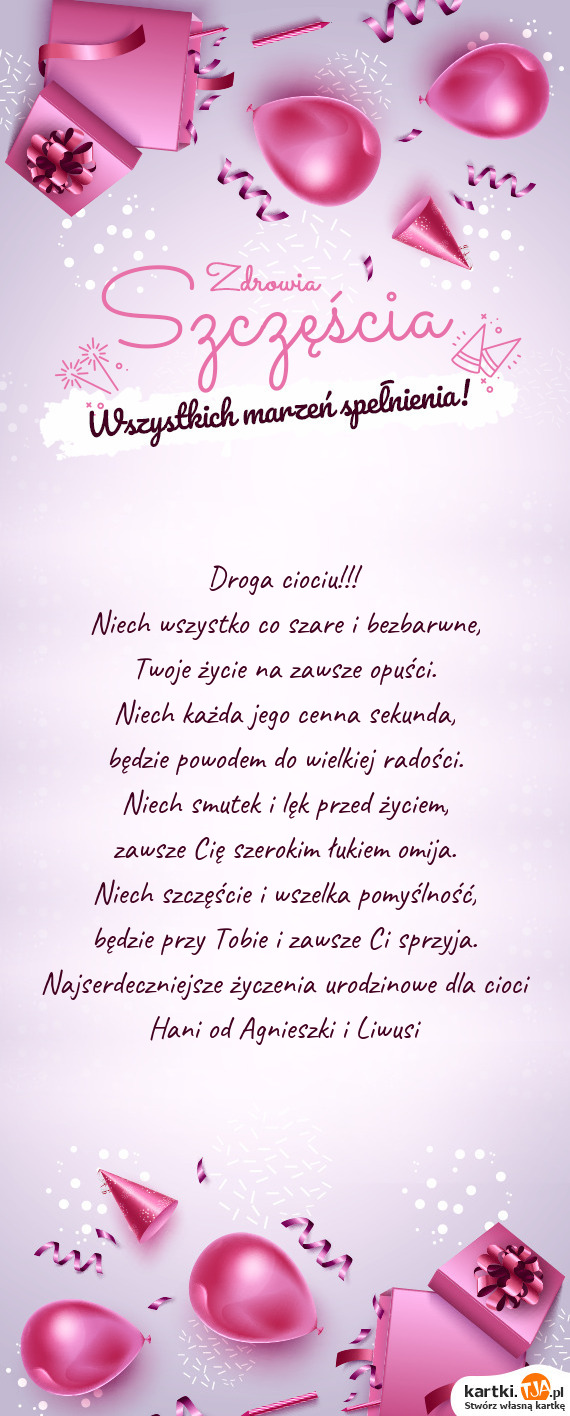 Zdrowia
Szczęścia
Wszystkich marzeń spełnienia!

Droga ciociu!!!
Niech wszystko co szare i bezbarwne,
Twoje życie na zawsze opuści.
Niech każda jego cenna sekunda,
będzie powodem do wielkiej radości.
Niech smutek i lęk przed życiem,
zawsze Cię szerokim łukiem omija.
Niech szczęście i wszelka pomyślność,
będzie przy Tobie i zawsze Ci sprzyja.
Najserdeczniejsze życzenia urodzinowe dla cioci Hani od Agnieszki i Liwusi

kartki.tja.pl
Stwórz własną kartkę